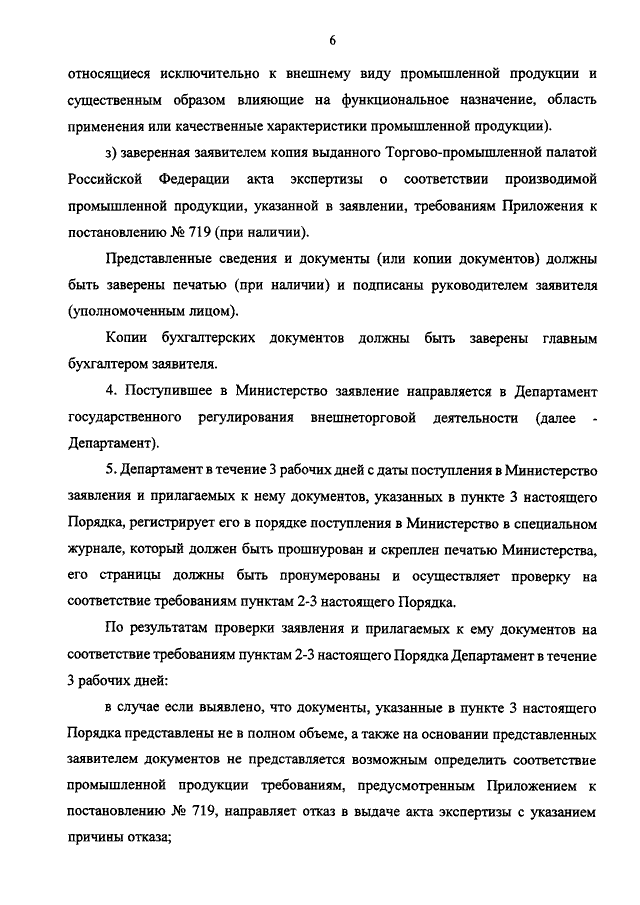 6

относящиеся исключительно к внешнему виду промышленной продукции и существенным образом влияющие на функциональное назначение, область применения или качественные характеристики промышленной продукции).

з) заверенная заявителем копия выданного Торгово-промышленной палатой Российской Федерации акта экспертизы о соответствии производимой промышленной продукции, указанной в заявлении, требованиям Приложения к постановлению № 719 (при наличии).

Представленные сведения и документы (или копии документов) должны быть заверены печатью (при наличии) и подписаны руководителем заявителя (уполномоченным лицом).

Копии бухгалтерских документов должны быть заверены главным бухгалтером заявителя.

4. Поступившее в Министерство заявление направляется в Департамент государственного регулирования внешнеторговой деятельности (далее - Департамент).

5. Департамент в течение 3 рабочих дней с даты поступления в Министерство заявления и прилагаемых к нему документов, указанных в пункте 3 настоящего Порядка, регистрирует его в порядке поступления в Министерство в специальном журнале, который должен быть прошнурован и скреплен печатью Министерства, его страницы должны быть пронумерованы и осуществляет проверку на соответствие требованиям пунктам 2-3 настоящего Порядка.

По результатам проверки заявления и прилагаемых к ему документов на соответствие требованиям пунктам 2-3 настоящего Порядка Департамент в течение 3 рабочих дней:

в случае если выявлено, что документы, указанные в пункте 3 настоящего Порядка представлены не в полном объеме, а также на основании представленных заявителем документов не представляется возможным определить соответствие промышленной продукции требованиям, предусмотренным Приложением к постановлению № 719, направляет отказ в выдаче акта экспертизы с указанием причины отказа;